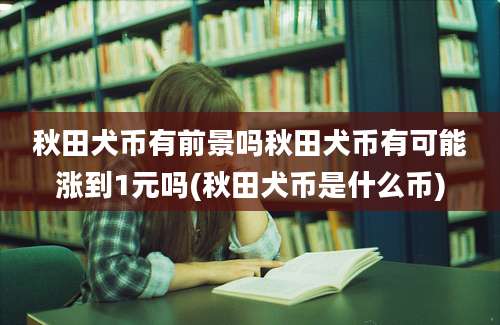 秋田犬币有前景吗秋田犬币有可能涨到1元吗(秋田犬币是什么币)